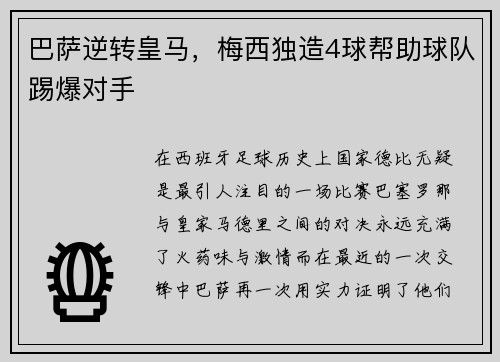 巴萨逆转皇马，梅西独造4球帮助球队踢爆对手

在西班牙足球历史上国家德比无疑是最引人注目的一场比赛巴塞罗那与皇家马德里之间的对决永远充满了火药味与激情而在最近的一次交锋中巴萨再一次用实力证明了他们